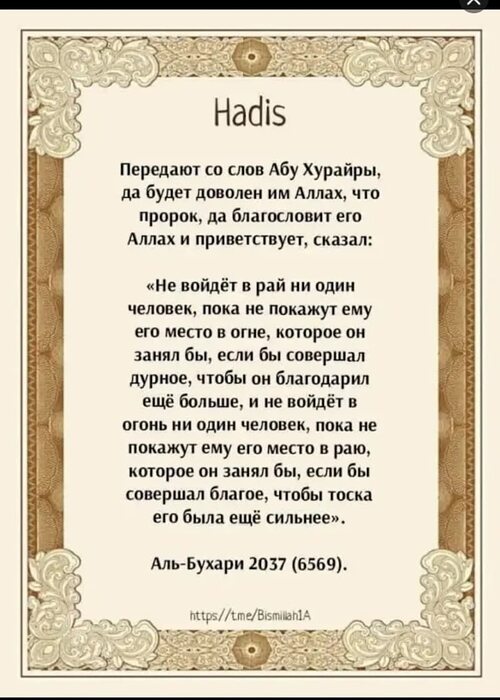 Hadis

Передают со слов Абу Хурайры, да будет доволен им Аллах, что пророк, да благословит его Аллах и приветствует, сказал:

«Не войдёт в рай ни один человек, пока не покажут ему его место в огне, которое он занял бы, если бы совершал дурное, чтобы он благодарил ещё больше, и не войдёт в огонь ни один человек, пока не покажут ему его место в раю, которое он занял бы, если бы совершал благое, чтобы тоска его была ещё сильнее».

Аль-Бухари 2037 (6569).

https://t.me/Bismillah1A